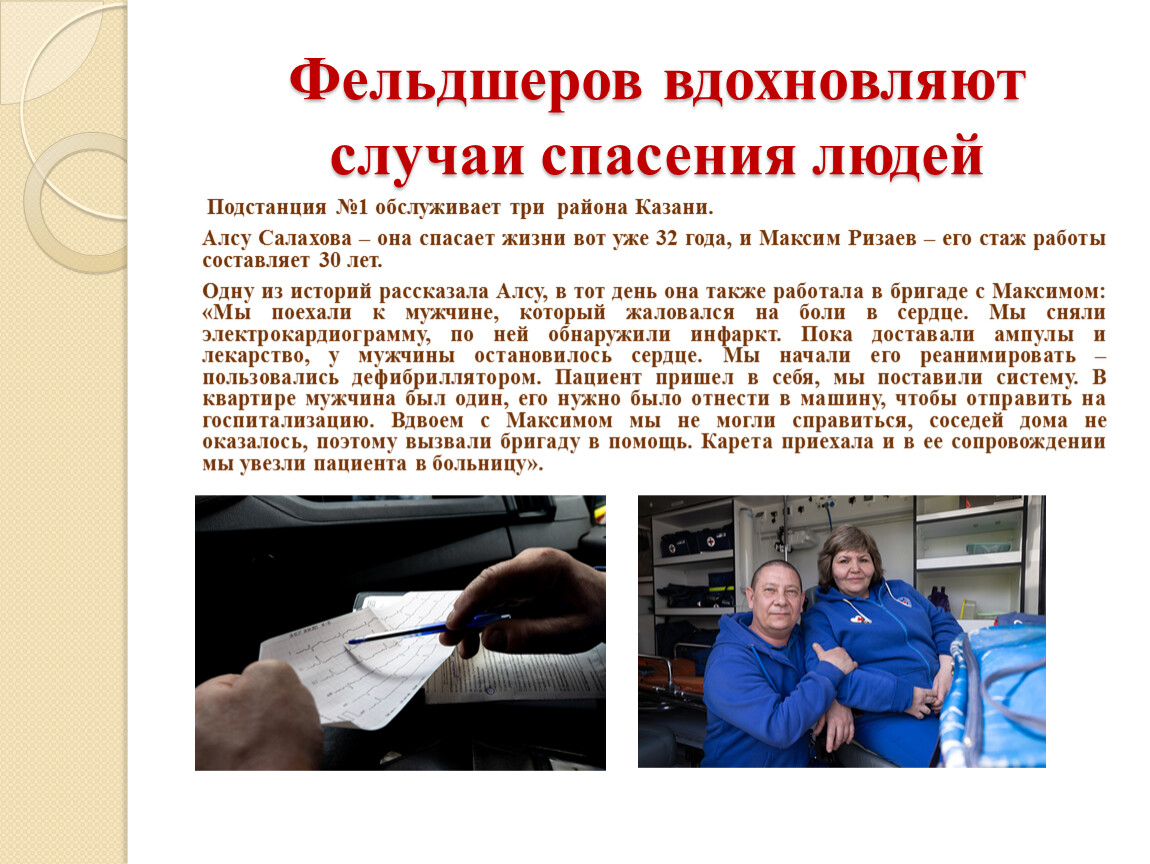 Фельдшеров вдохновляют случаи спасения людей

Подстанция №1 обслуживает три района Казани.

Алсу Салахова – она спасает жизни вот уже 32 года, и Максим Ризаев – его стаж работы составляет 30 лет.

Одну из историй рассказала Алсу, в тот день она также работала в бригаде с Максимом: «Мы поехали к мужчине, который жаловался на боли в сердце. Мы сняли электрокардиограмму, по ней обнаружили инфаркт. Пока доставали ампулы и лекарство, у мужчины остановилось сердце. Мы начали его реанимировать – пользовались дефибриллятором. Пациент пришел в себя, мы поставили систему. В квартире мужчина был один, его нужно было отнести в машину, чтобы отправить на госпитализацию. Вдвоем с Максимом мы не могли справиться, соседей дома не оказалось, поэтому вызвали бригаду в помощь. Карета приехала и в ее сопровождении мы увезли пациента в больницу».